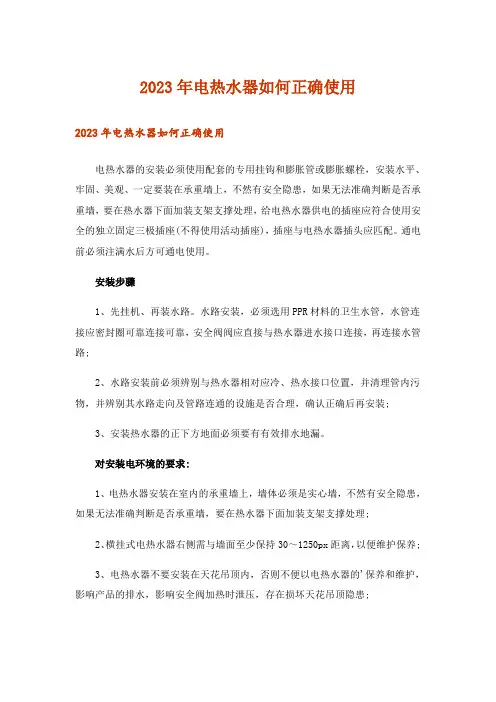 2023年电热水器如何正确使用

2023年电热水器如何正确使用

电热水器的安装必须使用配套的专用挂钩和膨胀管或膨胀螺栓，安装水平、牢固、美观、一定要装在承重墙上，不然有安全隐患，如果无法准确判断是否承重墙，要在热水器下面加装支架支撑处理，给电热水器供电的插座应符合使用安全的独立固定三极插座(不得使用活动插座)，插座与电热水器插头应匹配。通电前必须注满水后方可通电使用。

安装步骤

1、先挂机、再装水路。水路安装，必须选用PPR材料的卫生水管，水管连接应密封圈可靠连接可靠，安全阀阀应直接与热水器进水接口连接，再连接水管路;

2、水路安装前必须辨别与热水器相对应冷、热水接口位置，并清理管内污物，并辨别其水路走向及管路连通的设施是否合理，确认正确后再安装;

3、安装热水器的正下方地面必须要有有效排水地漏。

对安装电环境的要求:

1、电热水器安装在室内的承重墙上，墙体必须是实心墙，不然有安全隐患，如果无法准确判断是否承重墙，要在热水器下面加装支架支撑处理;

2、横挂式电热水器右侧需与墙面至少保持30～1250px距离，以便维护保养;

3、电热水器不要安装在天花吊顶内，否则不便以电热水器的'保养和维护，影响产品的排水，影响安全阀加热时泄压，存在损坏天花吊顶隐患;